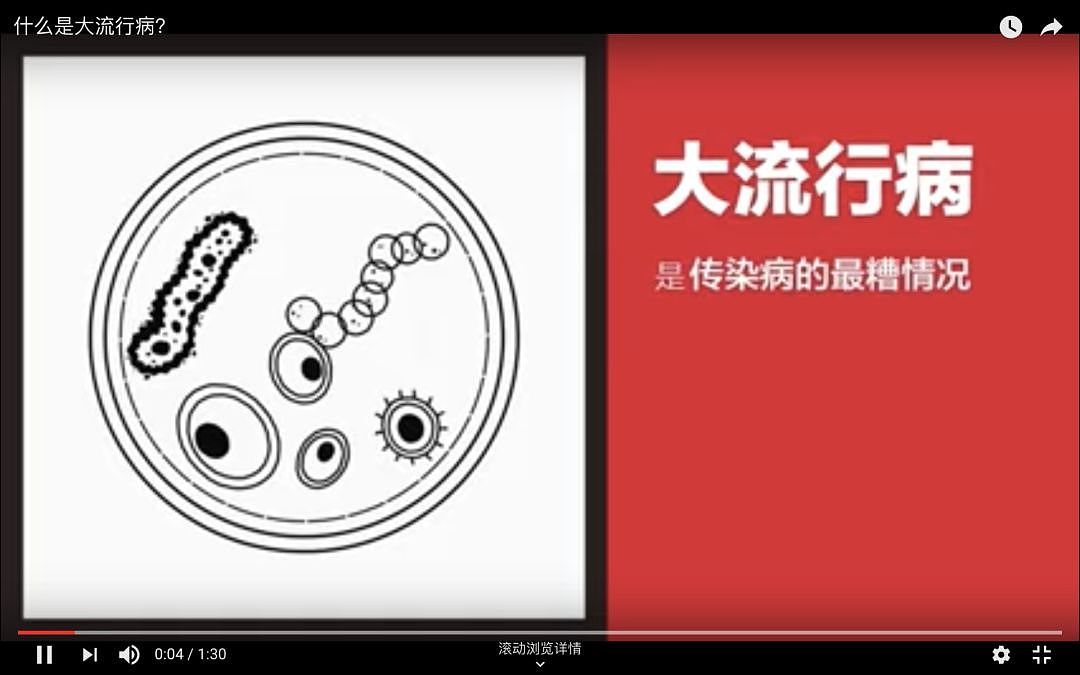 什么是大流行病?

大流行病

是传染病的最糟情况

0:04 / 1:30

滚动浏览详情